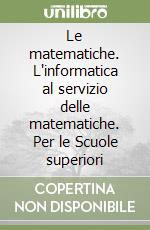 unilibro

Le matematiche. L'informatica al servizio delle matematiche. Per le Scuole superiori

COPERTINA NON DISPONIBILE